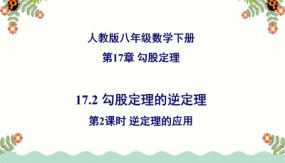 人教版八年级数学下册

第17章 勾股定理

17.2 勾股定理的逆定理

第2课时 逆定理的应用